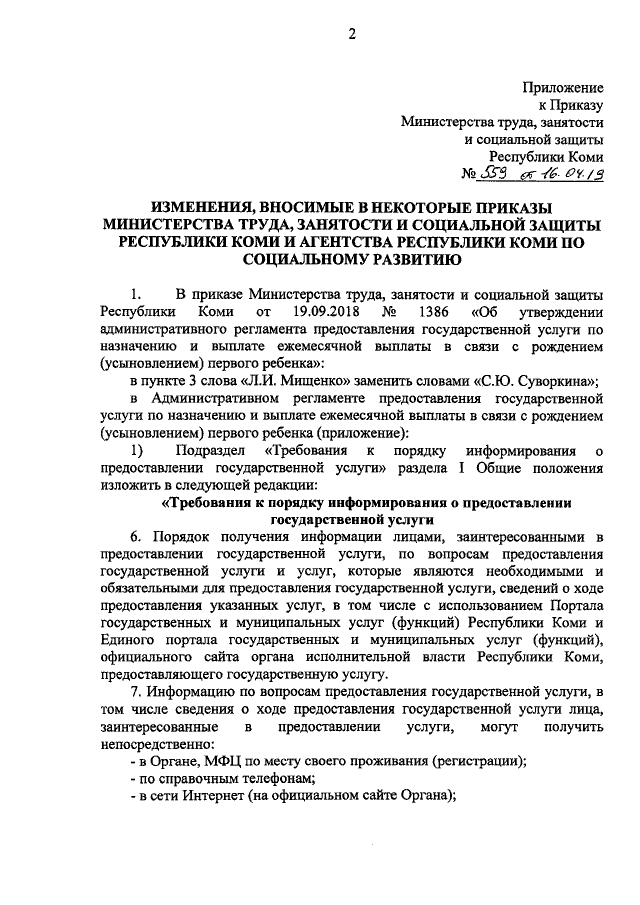 2

Приложение
к Приказу
Министерства труда, занятости
и социальной защиты
Республики Коми
№ 559 от 16.04.19

ИЗМЕНЕНИЯ, ВНОСИМЫЕ В НЕКОТОРЫЕ ПРИКАЗЫ МИНИСТЕРСТВА ТРУДА, ЗАНЯТОСТИ И СОЦИАЛЬНОЙ ЗАЩИТЫ РЕСПУБЛИКИ КОМИ И АГЕНТСТВА РЕСПУБЛИКИ КОМИ ПО СОЦИАЛЬНОМУ РАЗВИТИЮ

1. В приказе Министерства труда, занятости и социальной защиты Республики Коми от 19.09.2018 № 1386 «Об утверждении административного регламента предоставления государственной услуги по назначению и выплате ежемесячной выплаты в связи с рождением (усыновлением) первого ребенка»:

в пункте 3 слова «Л.И. Мищенко» заменить словами «С.Ю. Суворкина»;

в Административном регламенте предоставления государственной услуги по назначению и выплате ежемесячной выплаты в связи с рождением (усыновлением) первого ребенка (приложение):

1) Подраздел «Требования к порядку информирования о предоставлении государственной услуги» раздела I Общие положения изложить в следующей редакции:

«Требования к порядку информирования о предоставлении государственной услуги

6. Порядок получения информации лицами, заинтересованными в предоставлении государственной услуги, по вопросам предоставления государственной услуги и услуг, которые являются необходимыми и обязательными для предоставления государственной услуги, сведений о ходе предоставления указанных услуг, в том числе с использованием Портала государственных и муниципальных услуг (функций) Республики Коми и Единого портала государственных и муниципальных услуг (функций), официального сайта органа исполнительной власти Республики Коми, предоставляющего государственную услугу.

7. Информацию по вопросам предоставления государственной услуги, в том числе сведения о ходе предоставления государственной услуги лица, заинтересованные в предоставлении услуги, могут получить непосредственно:

- в Органе, МФЦ по месту своего проживания (регистрации);

- по справочным телефонам;

- в сети Интернет (на официальном сайте Органа);